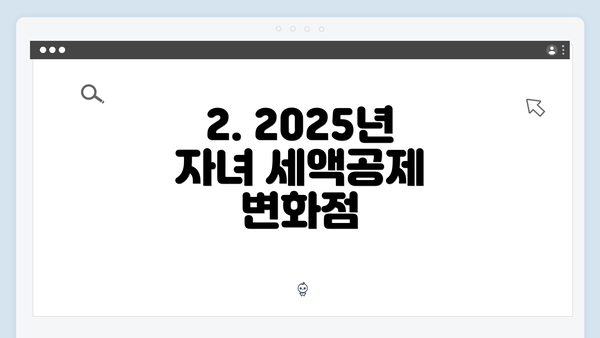 2. 2025년 자녀 세액공제 변화점